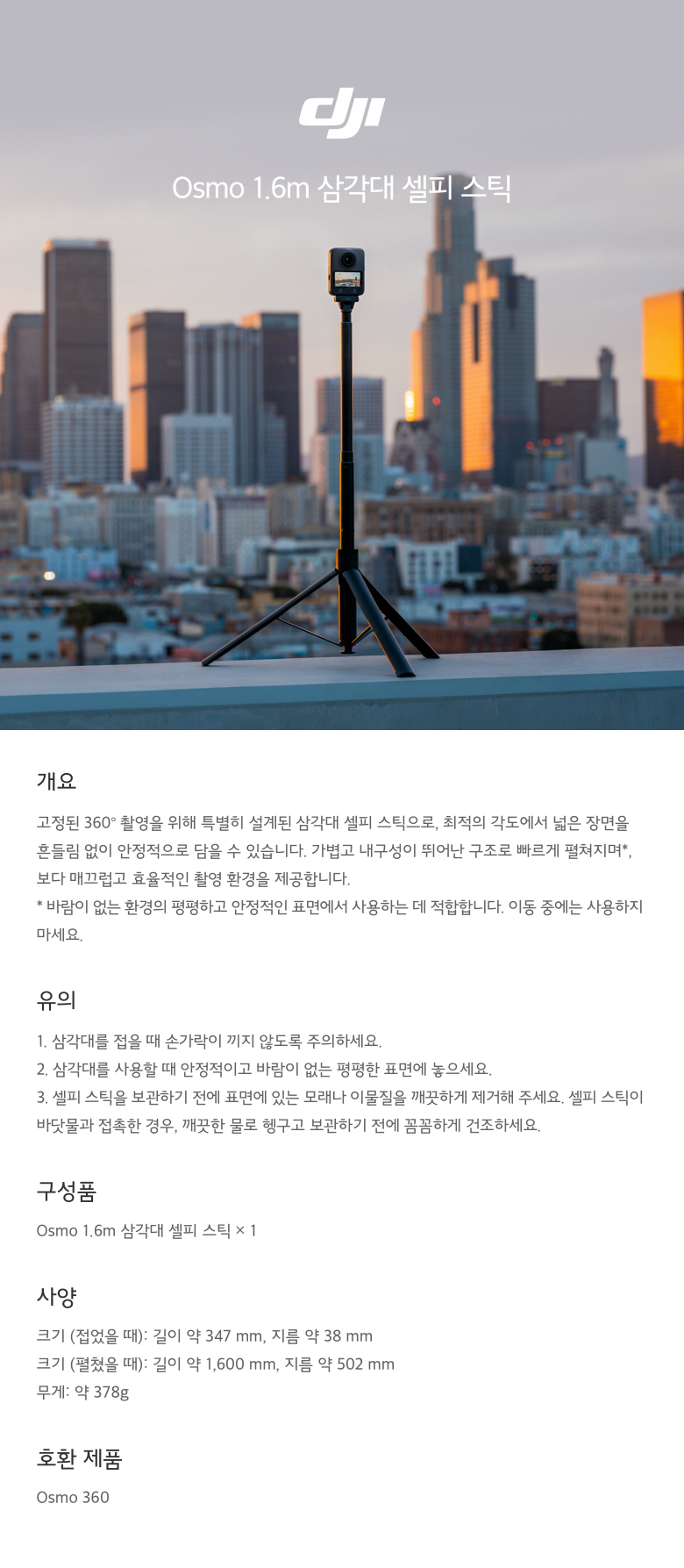 dji

Osmo 1.6m 삼각대 셀피 스틱

개요

고정된 360° 촬영을 위해 특별히 설계된 삼각대 셀피 스틱으로, 최적의 각도에서 넓은 장면을 흔들림 없이 안정적으로 담을 수 있습니다. 가볍고 내구성이 뛰어난 구조로 빠르게 펼쳐지며*, 보다 매끄럽고 효율적인 촬영 환경을 제공합니다.
* 바람이 없는 환경의 평평하고 안정적인 표면에서 사용하는 데 적합합니다. 이동 중에는 사용하지 마세요.

유의

1. 삼각대를 접을 때 손가락이 끼지 않도록 주의하세요.
2. 삼각대를 사용할 때 안정적이고 바람이 없는 평평한 표면에 놓으세요.
3. 셀피 스틱을 보관하기 전에 표면에 있는 모래나 이물질을 깨끗하게 제거해 주세요. 셀피 스틱이 바닷물과 접촉한 경우, 깨끗한 물로 헹구고 보관하기 전에 꼼꼼하게 건조하세요.

구성품

Osmo 1.6m 삼각대 셀피 스틱 × 1

사양

크기 (접었을 때): 길이 약 347 mm, 지름 약 38 mm
크기 (펼쳤을 때): 길이 약 1,600 mm, 지름 약 502 mm
무게: 약 378g

호환 제품

Osmo 360